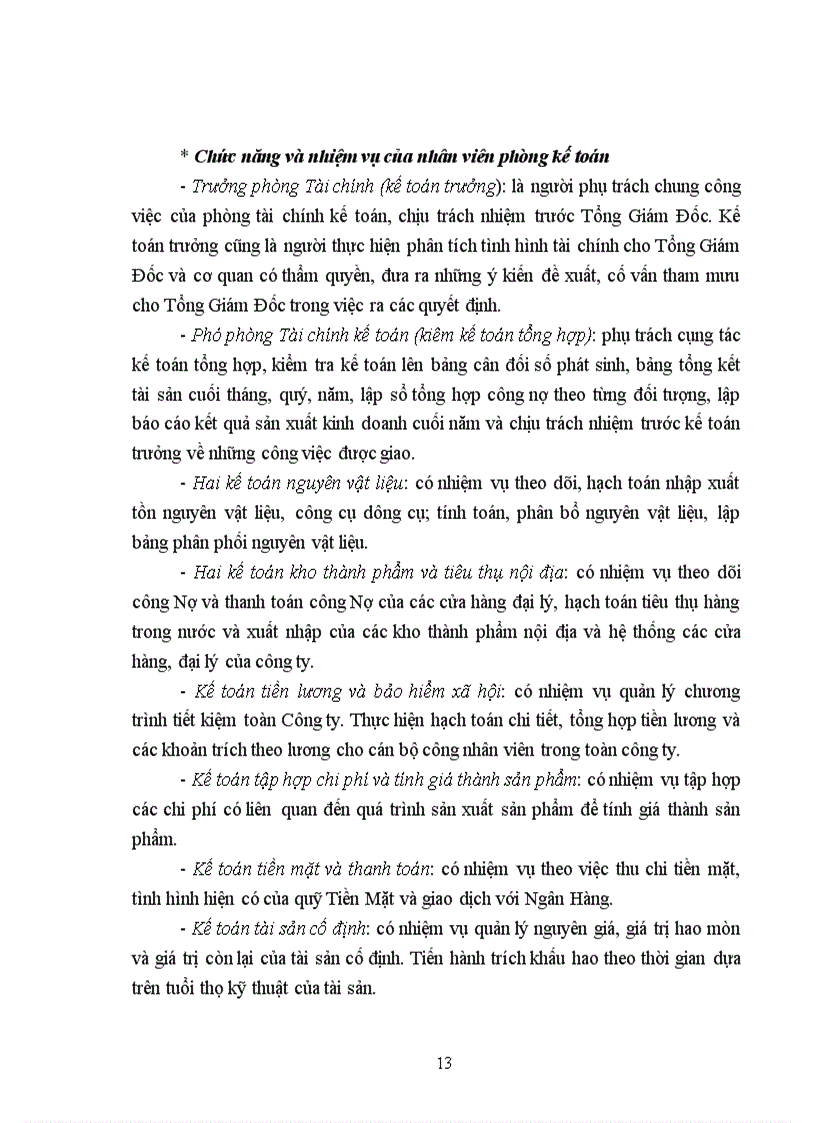 * Chức năng và nhiệm vụ của nhân viên phòng kế toán

- Trưởng phòng Tài chính (kế toán trưởng): là người phụ trách chung công việc của phòng tài chính kế toán, chịu trách nhiệm trước Tổng Giám Đốc. Kế toán trưởng cũng là người thực hiện phân tích tình hình tài chính cho Tổng Giám Đốc và cơ quan có thẩm quyền, đưa ra những ý kiến đề xuất, cố vấn tham mưu cho Tổng Giám Đốc trong việc ra các quyết định.

- Phó phòng Tài chính kế toán (kiêm kế toán tổng hợp): phụ trách cụng tác kế toán tổng hợp, kiểm tra kế toán lên bảng cân đối số phát sinh, bảng tổng kết tài sản cuối tháng, quý, năm, lập sổ tổng hợp công nợ theo từng đối tượng, lập báo cáo kết quả sản xuất kinh doanh cuối năm và chịu trách nhiệm trước kế toán trưởng về những công việc được giao.

- Hai kế toán nguyên vật liệu: có nhiệm vụ theo dõi, hạch toán nhập xuất tồn nguyên vật liệu, công cụ dông cụ; tính toán, phân bổ nguyên vật liệu, lập bảng phân phối nguyên vật liệu.

- Hai kế toán kho thành phẩm và tiêu thụ nội địa: có nhiệm vụ theo dõi công Nợ và thanh toán công Nợ của các cửa hàng đại lý, hạch toán tiêu thụ hàng trong nước và xuất nhập của các kho thành phẩm nội địa và hệ thống các cửa hàng, đại lý của công ty.

- Kế toán tiền lương và bảo hiểm xã hội: có nhiệm vụ quản lý chương trình tiết kiệm toàn Công ty. Thực hiện hạch toán chi tiết, tổng hợp tiền lương và các khoản trích theo lương cho cán bộ công nhân viên trong toàn công ty.

- Kế toán tập hợp chi phí và tính giá thành sản phẩm: có nhiệm vụ tập hợp các chi phí có liên quan đến quá trình sản xuất sản phẩm để tính giá thành sản phẩm.

- Kế toán tiền mặt và thanh toán: có nhiệm vụ theo việc thu chi tiền mặt, tình hình hiện có của quỹ Tiền Mặt và giao dịch với Ngân Hàng.

- Kế toán tài sản cố định: có nhiệm vụ quản lý nguyên giá, giá trị hao mòn và giá trị còn lại của tài sản cố định. Tiến hành trích khấu hao theo thời gian dựa trên tuổi thọ kỹ thuật của tài sản.

13